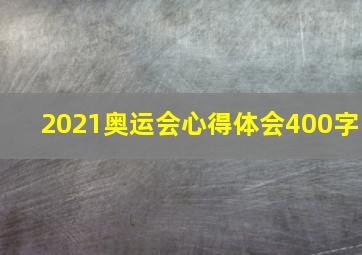 2021奥运会心得体会400字